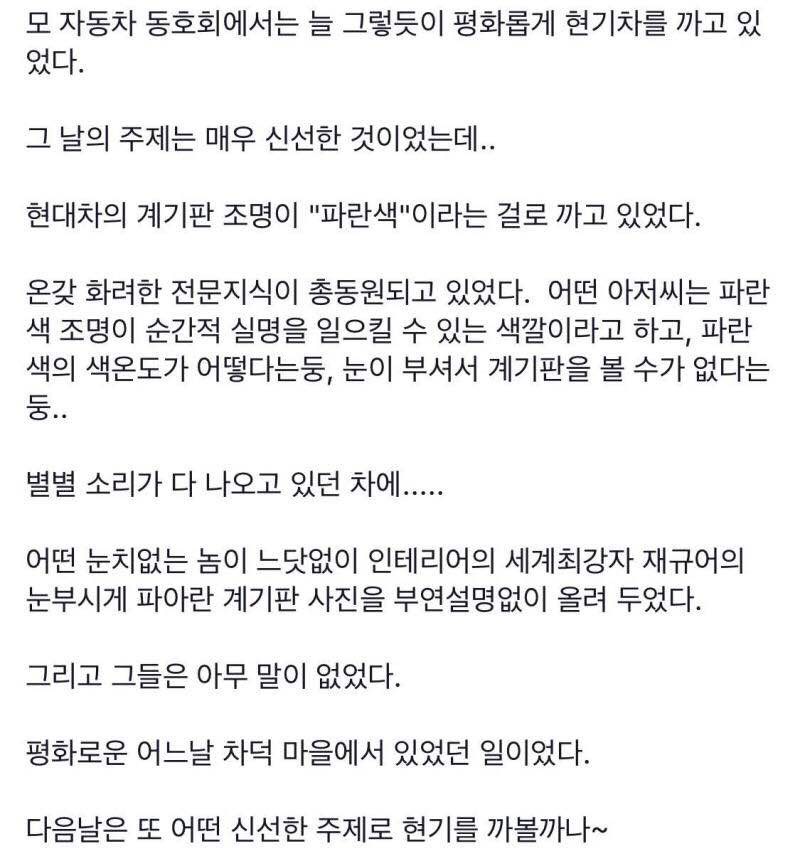 모 자동차 동호회에서는 늘 그렇듯이 평화롭게 현기차를 까고 있었다.

그 날의 주제는 매우 신선한 것이었는데..

현대차의 계기판 조명이 "파란색"이라는 걸로 까고 있었다.

온갖 화려한 전문지식이 총동원되고 있었다. 어떤 아저씨는 파란색 조명이 순간적 실명을 일으킬 수 있는 색깔이라고 하고, 파란색의 색온도가 어떻다는둥, 눈이 부셔서 계기판을 볼 수가 없다는둥..

별별 소리가 다 나오고 있던 차에.....

어떤 눈치없는 놈이 느닷없이 인테리어의 세계최강자 재규어의 눈부시게 파아란 계기판 사진을 부연설명없이 올려 두었다.

그리고 그들은 아무 말이 없었다.

평화로운 어느날 차덕 마을에서 있었던 일이었다.

다음날은 또 어떤 신선한 주제로 현기를 까볼까나~